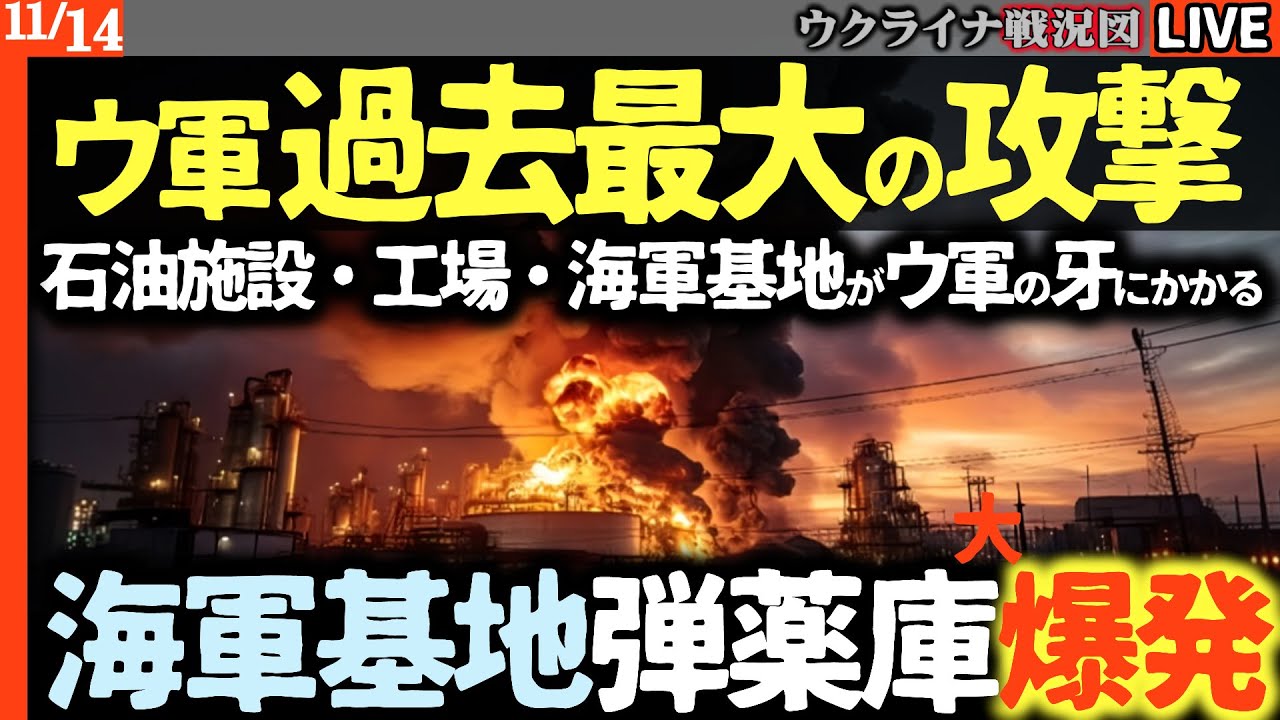 11/14

ウクライナ戦況図 LIVE

ウ軍過去最大の攻撃

石油施設・工場・海軍基地がウ軍の牙にかかる

海軍基地弾薬庫大爆発